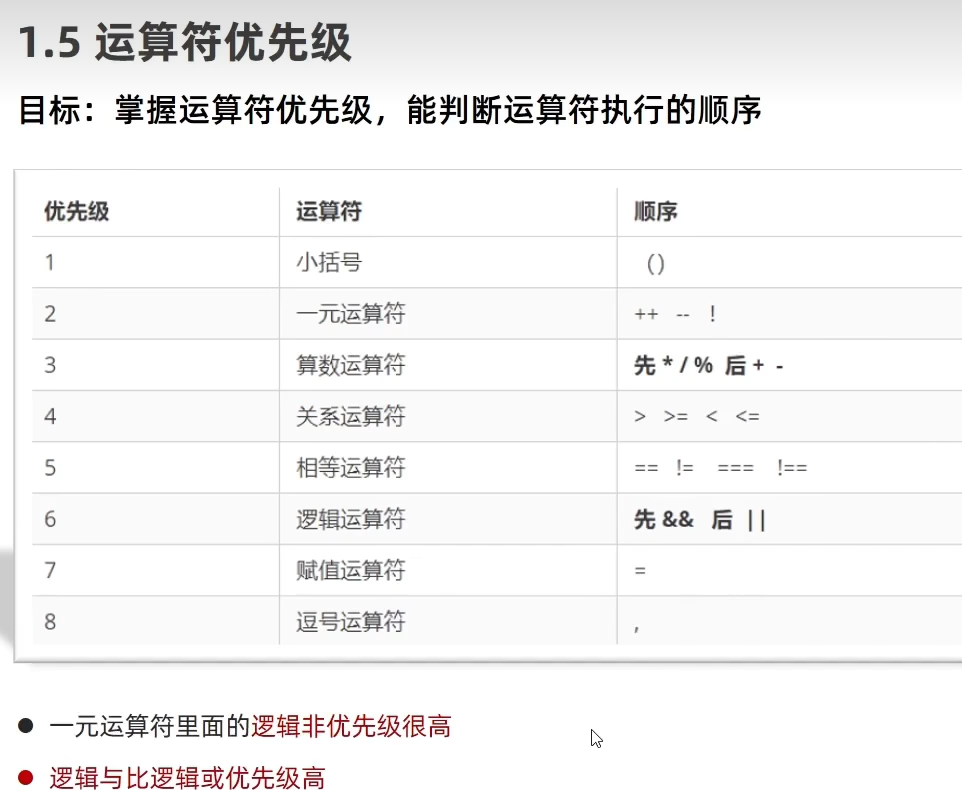 1.5 运算符优先级

目标：掌握运算符优先级，能判断运算符执行的顺序

| 优先级 | 运算符 | 顺序 |
|---|---|---|
| 1 | 小括号 | () |
| 2 | 一元运算符 | ++ -- ! |
| 3 | 算数运算符 | 先 * / % 后 + - |
| 4 | 关系运算符 | > >= < <= |
| 5 | 相等运算符 | == != === !== |
| 6 | 逻辑运算符 | 先 && 后 \|\| |
| 7 | 赋值运算符 | = |
| 8 | 逗号运算符 | , |

● 一元运算符里面的逻辑非优先级很高

● 逻辑与比逻辑或优先级高